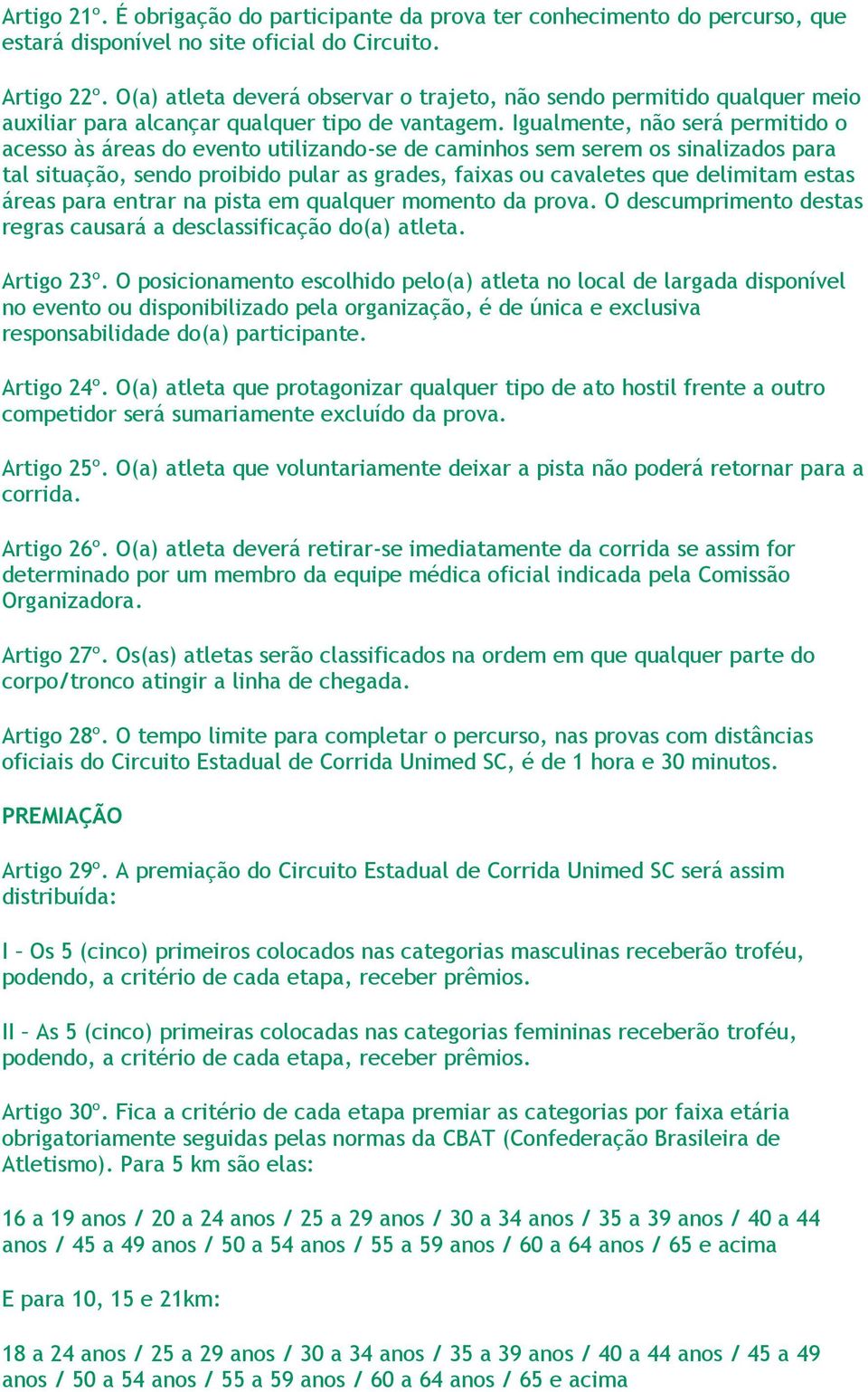 Artigo 21º. É obrigação do participante da prova ter conhecimento do percurso, que estará disponível no site oficial do Circuito.

Artigo 22º. O(a) atleta deverá observar o trajeto, não sendo permitido qualquer meio auxiliar para alcançar qualquer tipo de vantagem. Igualmente, não será permitido o acesso às áreas do evento utilizando-se de caminhos sem serem os sinalizados para tal situação, sendo proibido pular as grades, faixas ou cavaletes que delimitam estas áreas para entrar na pista em qualquer momento da prova. O descumprimento destas regras causará a desclassificação do(a) atleta.

Artigo 23º. O posicionamento escolhido pelo(a) atleta no local de largada disponível no evento ou disponibilizado pela organização, é de única e exclusiva responsabilidade do(a) participante.

Artigo 24º. O(a) atleta que protagonizar qualquer tipo de ato hostil frente a outro competidor será sumariamente excluído da prova.

Artigo 25º. O(a) atleta que voluntariamente deixar a pista não poderá retornar para a corrida.

Artigo 26º. O(a) atleta deverá retirar-se imediatamente da corrida se assim for determinado por um membro da equipe médica oficial indicada pela Comissão Organizadora.

Artigo 27º. Os(as) atletas serão classificados na ordem em que qualquer parte do corpo/tronco atingir a linha de chegada.

Artigo 28º. O tempo limite para completar o percurso, nas provas com distâncias oficiais do Circuito Estadual de Corrida Unimed SC, é de 1 hora e 30 minutos.

PREMIAÇÃO

Artigo 29º. A premiação do Circuito Estadual de Corrida Unimed SC será assim distribuída:

I – Os 5 (cinco) primeiros colocados nas categorias masculinas receberão troféu, podendo, a critério de cada etapa, receber prêmios.

II – As 5 (cinco) primeiras colocadas nas categorias femininas receberão troféu, podendo, a critério de cada etapa, receber prêmios.

Artigo 30º. Fica a critério de cada etapa premiar as categorias por faixa etária obrigatoriamente seguidas pelas normas da CBAT (Confederação Brasileira de Atletismo). Para 5 km são elas:

16 a 19 anos / 20 a 24 anos / 25 a 29 anos / 30 a 34 anos / 35 a 39 anos / 40 a 44 anos / 45 a 49 anos / 50 a 54 anos / 55 a 59 anos / 60 a 64 anos / 65 e acima

E para 10, 15 e 21km:

18 a 24 anos / 25 a 29 anos / 30 a 34 anos / 35 a 39 anos / 40 a 44 anos / 45 a 49 anos / 50 a 54 anos / 55 a 59 anos / 60 a 64 anos / 65 e acima